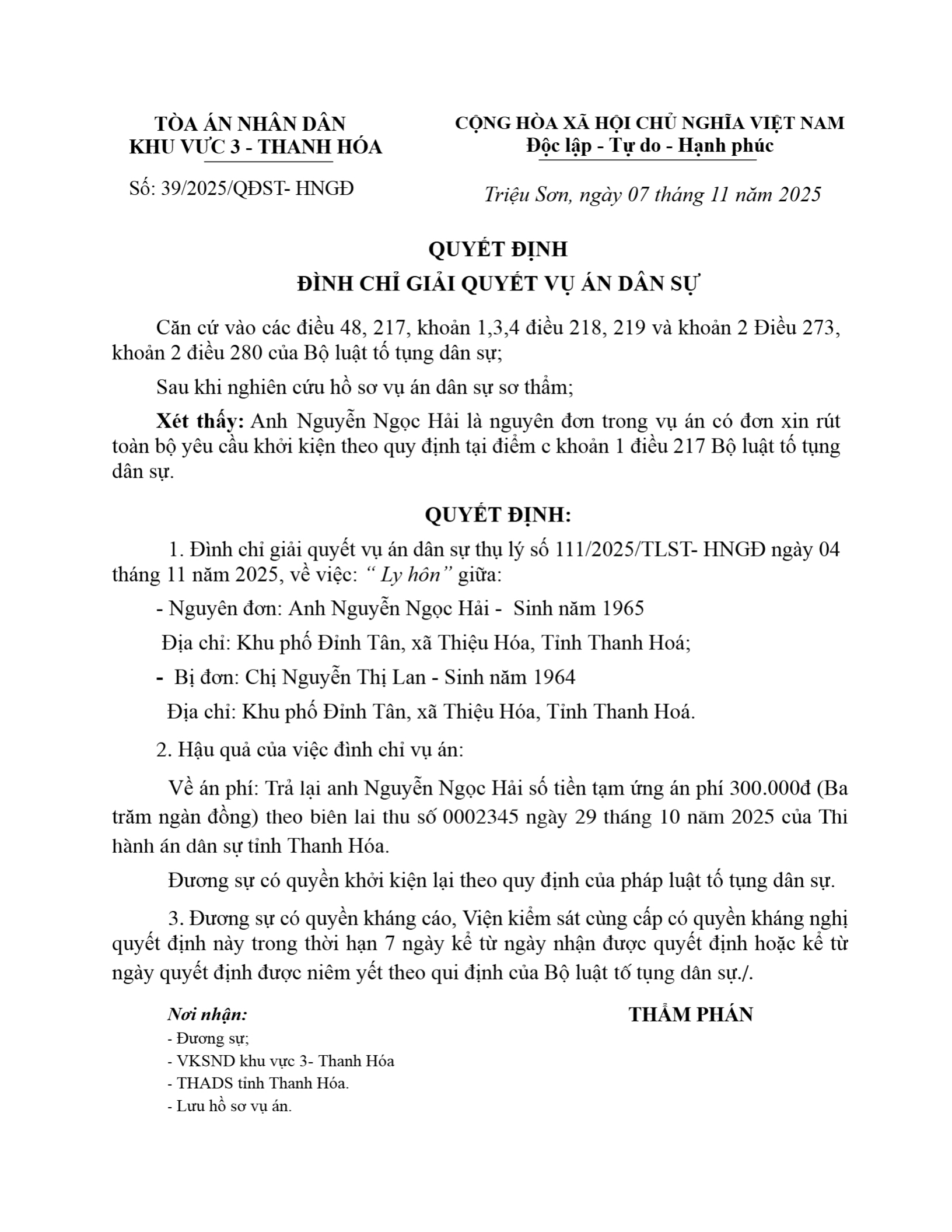 TÒA ÁN NHÂN DÂN
KHU VỰC 3 - THANH HÓA

Số: 39/2025/QĐST- HNGĐ

CỘNG HÒA XÃ HỘI CHỦ NGHĨA VIỆT NAM
Độc lập - Tự do - Hạnh phúc

Triệu Sơn, ngày 07 tháng 11 năm 2025

QUYẾT ĐỊNH
ĐÌNH CHỈ GIẢI QUYẾT VỤ ÁN DÂN SỰ

Căn cứ vào các điều 48, 217, khoản 1,3,4 điều 218, 219 và khoản 2 Điều 273, khoản 2 điều 280 của Bộ luật tố tụng dân sự;

Sau khi nghiên cứu hồ sơ vụ án dân sự sơ thẩm;

Xét thấy: Anh Nguyễn Ngọc Hải là nguyên đơn trong vụ án có đơn xin rút toàn bộ yêu cầu khởi kiện theo quy định tại điểm c khoản 1 điều 217 Bộ luật tố tụng dân sự.

QUYẾT ĐỊNH:

1. Đình chỉ giải quyết vụ án dân sự thụ lý số 111/2025/TLST- HNGĐ ngày 04 tháng 11 năm 2025, về việc: “ Ly hôn” giữa:

- Nguyên đơn: Anh Nguyễn Ngọc Hải - Sinh năm 1965

Địa chỉ: Khu phố Đỉnh Tân, xã Thiệu Hóa, Tỉnh Thanh Hoá;

- Bị đơn: Chị Nguyễn Thị Lan - Sinh năm 1964

Địa chỉ: Khu phố Đỉnh Tân, xã Thiệu Hóa, Tỉnh Thanh Hoá.

2. Hậu quả của việc đình chỉ vụ án:

Về án phí: Trả lại anh Nguyễn Ngọc Hải số tiền tạm ứng án phí 300.000đ (Ba trăm ngàn đồng) theo biên lai thu số 0002345 ngày 29 tháng 10 năm 2025 của Thi hành án dân sự tỉnh Thanh Hóa.

Đương sự có quyền khởi kiện lại theo quy định của pháp luật tố tụng dân sự.

3. Đương sự có quyền kháng cáo, Viện kiểm sát cùng cấp có quyền kháng nghị quyết định này trong thời hạn 7 ngày kể từ ngày nhận được quyết định hoặc kể từ ngày quyết định được niêm yết theo qui định của Bộ luật tố tụng dân sự./.

Nơi nhận:
- Đương sự;
- VKSND khu vực 3- Thanh Hóa
- THADS tỉnh Thanh Hóa.
- Lưu hồ sơ vụ án.

THẨM PHÁN